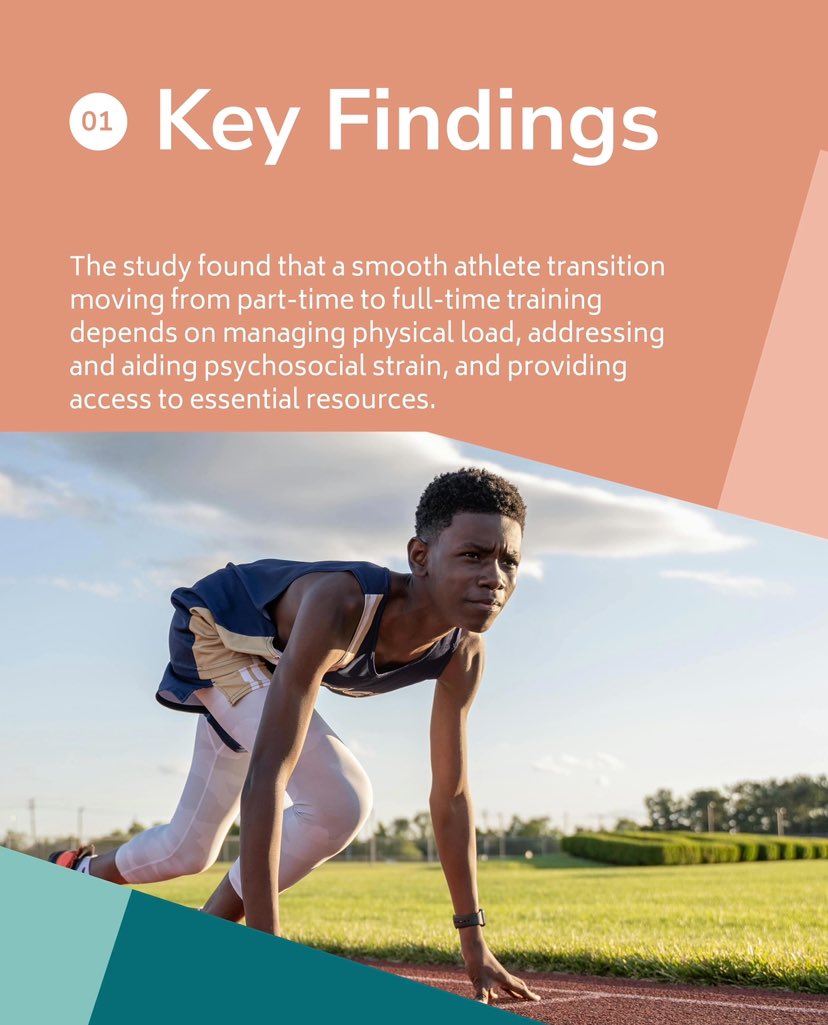 01 Key Findings

The study found that a smooth athlete transition moving from part-time to full-time training depends on managing physical load, addressing and aiding psychosocial strain, and providing access to essential resources.